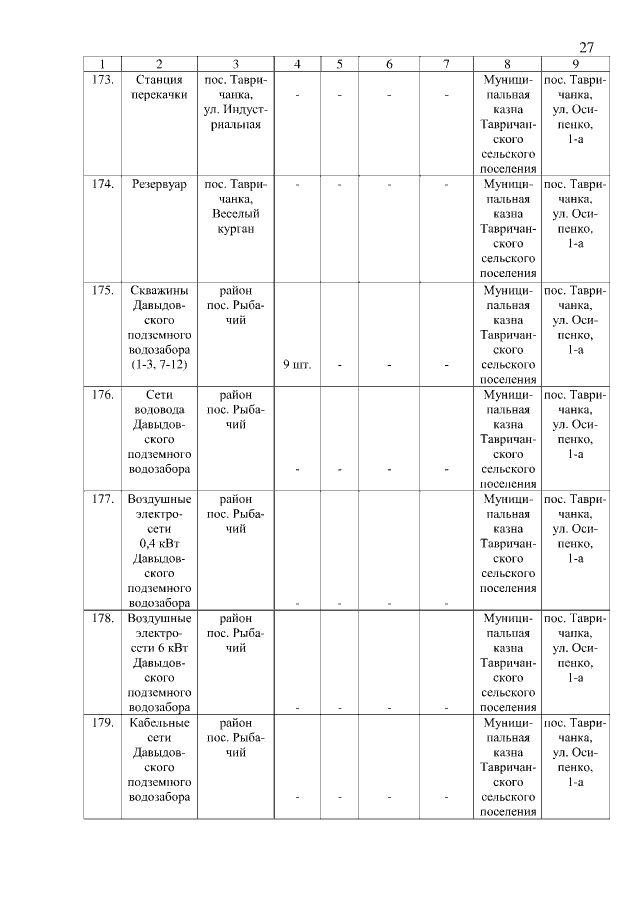 27

| 1 | 2 | 3 | 4 | 5 | 6 | 7 | 8 | 9 |
|---|---|---|---|---|---|---|---|---|
| 173. | Станция перекачки | пос. Тавричанка, ул. Индустриальная | - | - | - | - | Муниципальная казна Тавричанского сельского поселения | пос. Тавричанка, ул. Осипенко, 1-а |
| 174. | Резервуар | пос. Тавричанка, Веселый курган | - | - | - | - | Муниципальная казна Тавричанского сельского поселения | пос. Тавричанка, ул. Осипенко, 1-а |
| 175. | Скважины Давыдовского подземного водозабора (1-3, 7-12) | район пос. Рыбачий | 9 шт. | - | - | - | Муниципальная казна Тавричанского сельского поселения | пос. Тавричанка, ул. Осипенко, 1-а |
| 176. | Сети водовода Давыдовского подземного водозабора | район пос. Рыбачий | - | - | - | - | Муниципальная казна Тавричанского сельского поселения | пос. Тавричанка, ул. Осипенко, 1-а |
| 177. | Воздушные электросети 0,4 кВт Давыдовского подземного водозабора | район пос. Рыбачий | - | - | - | - | Муниципальная казна Тавричанского сельского поселения | пос. Тавричанка, ул. Осипенко, 1-а |
| 178. | Воздушные электросети 6 кВт Давыдовского подземного водозабора | район пос. Рыбачий | - | - | - | - | Муниципальная казна Тавричанского сельского поселения | пос. Тавричанка, ул. Осипенко, 1-а |
| 179. | Кабельные сети Давыдовского подземного водозабора | район пос. Рыбачий | - | - | - | - | Муниципальная казна Тавричанского сельского поселения | пос. Тавричанка, ул. Осипенко, 1-а |